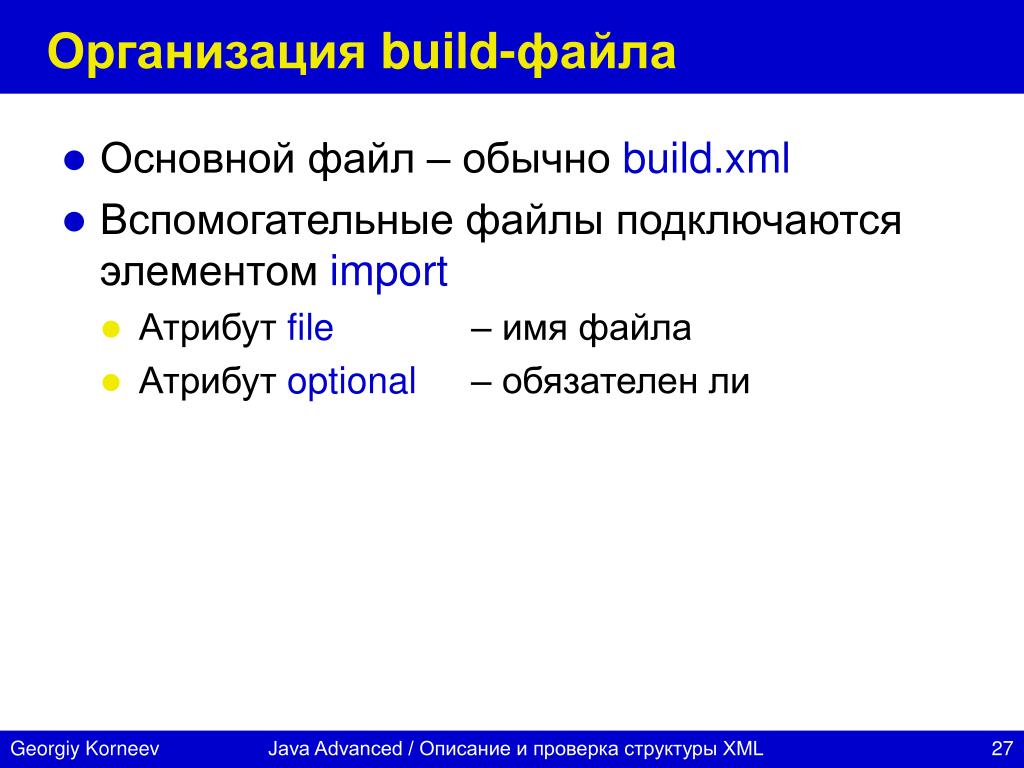 Организация build-файла

- Основной файл – обычно build.xml
- Вспомогательные файлы подключаются элементом import
  - Атрибут file – имя файла
  - Атрибут optional – обязателен ли

Georgiy Korneev Java Advanced / Описание и проверка структуры XML 27